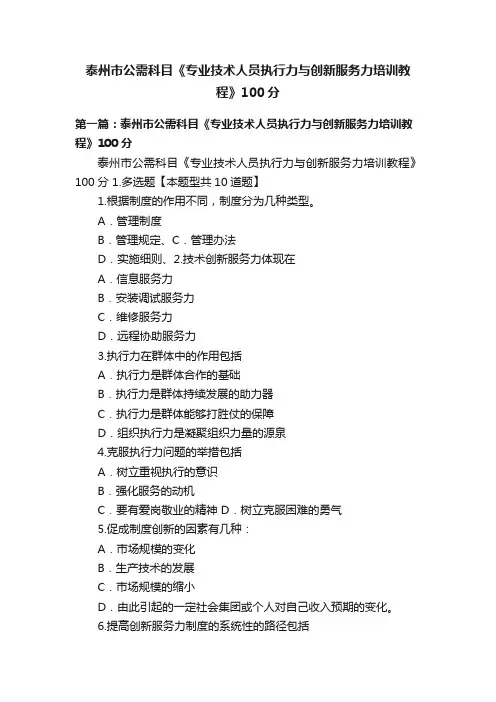 泰州市公需科目《专业技术人员执行力与创新服务力培训教程》100 分

第一篇：泰州市公需科目《专业技术人员执行力与创新服务力培训教程》100 分

泰州市公需科目《专业技术人员执行力与创新服务力培训教程》100 分 1.多选题【本题型共 10 道题】

1.根据制度的作用不同，制度分为几种类型。

A．管理制度

B．管理规定、C．管理办法

D．实施细则、2.技术创新服务力体现在

A．信息服务力

B．安装调试服务力

C．维修服务力

D．远程协助服务力

3.执行力在群体中的作用包括

A．执行力是群体合作的基础

B．执行力是群体持续发展的助力器

C．执行力是群体能够打胜仗的保障

D．组织执行力是凝聚组织力量的源泉

4.克服执行力问题的举措包括

A．树立重视执行的意识

B．强化服务的动机

C．要有爱岗敬业的精神 D．树立克服困难的勇气

5.促成制度创新的因素有几种：

A．市场规模的变化

B．生产技术的发展

C．市场规模的缩小

D．由此引起的一定社会集团或个人对自己收入预期的变化。

6.提高创新服务力制度的系统性的路径包括